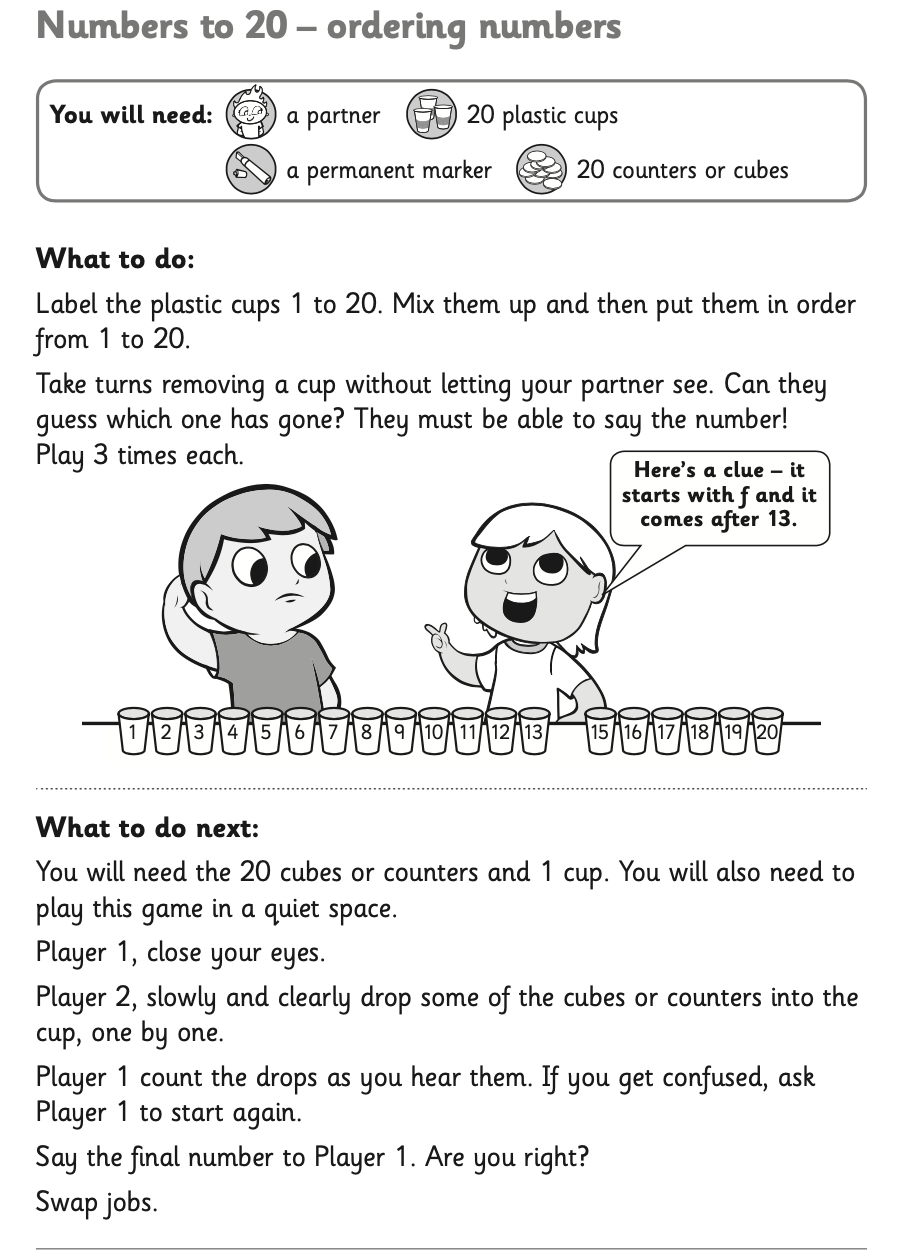 Numbers to 20 – ordering numbers

You will need: a partner 20 plastic cups
a permanent marker 20 counters or cubes

What to do:

Label the plastic cups 1 to 20. Mix them up and then put them in order from 1 to 20.

Take turns removing a cup without letting your partner see. Can they guess which one has gone? They must be able to say the number! Play 3 times each.

Here's a clue – it starts with f and it comes after 13.

1 2 3 4 5 6 7 8 9 10 11 12 13 15 16 17 18 19 20

What to do next:

You will need the 20 cubes or counters and 1 cup. You will also need to play this game in a quiet space.

Player 1, close your eyes.

Player 2, slowly and clearly drop some of the cubes or counters into the cup, one by one.

Player 1 count the drops as you hear them. If you get confused, ask Player 1 to start again.

Say the final number to Player 1. Are you right?

Swap jobs.